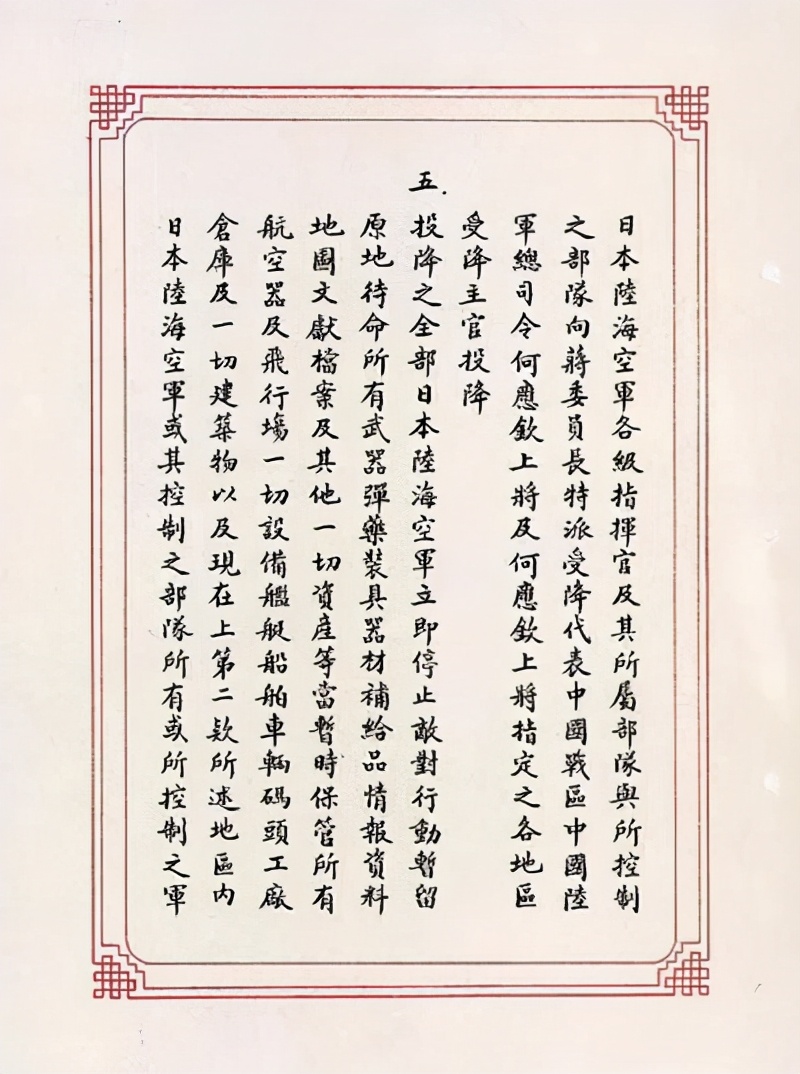 日本陸海空軍各級指揮官及其所屬部隊與所控制之部隊向蔣委員長特派受降代表中國戰區中國陸軍總司令何應欽上將及何應欽上將指定之各地區受降主官投降

五.

投降之全部日本陸海空軍立即停止敵對行動暫留原地待命所有武器彈藥裝具器材補給品情報資料地圖文獻檔案及其他一切資產等當暫時保管所有航空器及飛行場一切設備艦艇船舶車輛碼頭工廠倉庫及一切建築物以及現在上第二款所述地區內日本陸海空軍或其控制之部隊所有或所控制之軍